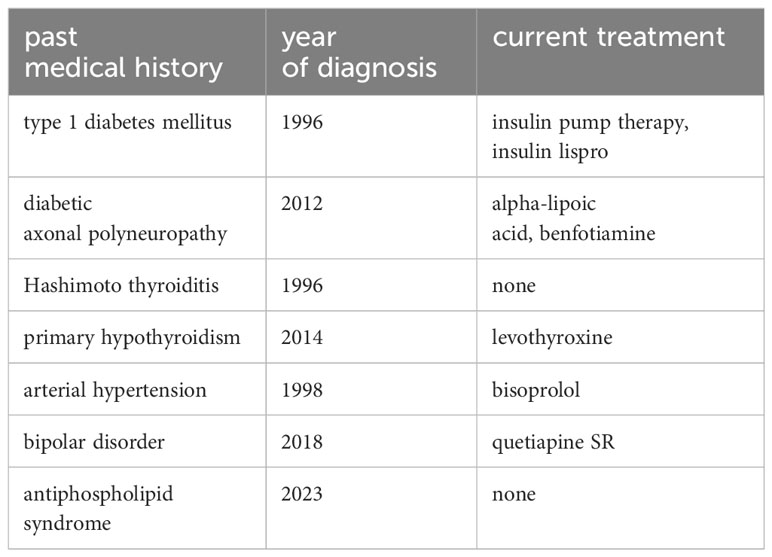 | past medical history | year of diagnosis | current treatment |
|---|---|---|
| type 1 diabetes mellitus | 1996 | insulin pump therapy, insulin lispro |
| diabetic axonal polyneuropathy | 2012 | alpha-lipoic acid, benfotiamine |
| Hashimoto thyroiditis | 1996 | none |
| primary hypothyroidism | 2014 | levothyroxine |
| arterial hypertension | 1998 | bisoprolol |
| bipolar disorder | 2018 | quetiapine SR |
| antiphospholipid syndrome | 2023 | none |